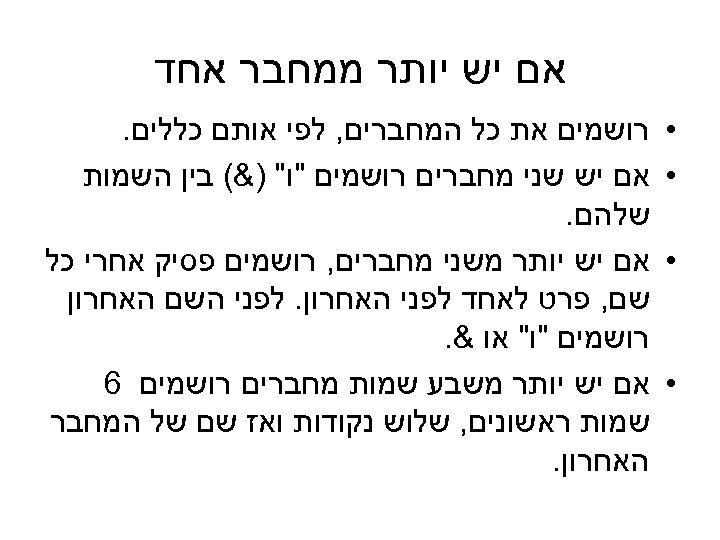 אם יש יותר ממחבר אחד

• רושמים את כל המחברים, לפי אותם כללים.
• אם יש שני מחברים רושמים "ו" (&) בין השמות שלהם.
• אם יש יותר משני מחברים, רושמים פסיק אחרי כל שם, פרט לאחד לפני האחרון. לפני השם האחרון רושמים "ו" או &.
• אם יש יותר משבע שמות מחברים רושמים 6 שמות ראשונים, שלוש נקודות ואז שם של המחבר האחרון.